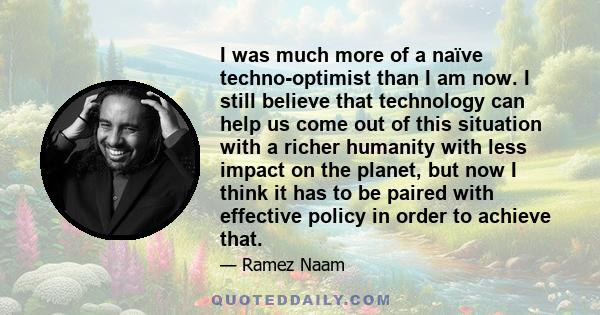 I was much more of a naïve techno-optimist than I am now. I still believe that technology can help us come out of this situation with a richer humanity with less impact on the planet, but now I think it has to be paired with effective policy in order to achieve that.

— Ramez Naam

QUOTEDDAILY.COM